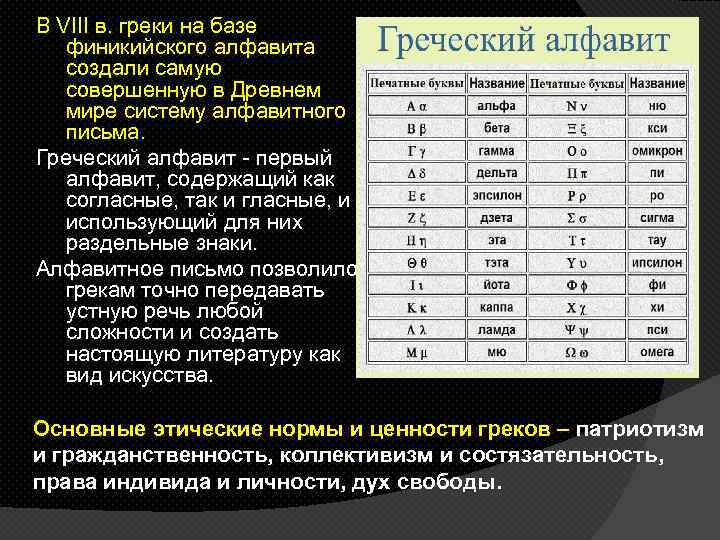 В VIII в. греки на базе финикийского алфавита создали самую совершенную в Древнем мире систему алфавитного письма.

Греческий алфавит - первый алфавит, содержащий как согласные, так и гласные, и использующий для них раздельные знаки.

Алфавитное письмо позволило грекам точно передавать устную речь любой сложности и создать настоящую литературу как вид искусства.

Греческий алфавит

| Печатные буквы | Название | Печатные буквы | Название |
|---|---|---|---|
| Α α | альфа | Ν ν | ню |
| Β β | бета | Ξ ξ | кси |
| Γ γ | гамма | Ο ο | омикрон |
| Δ δ | дельта | Π π | пи |
| Ε ε | эпсилон | Ρ ρ | ро |
| Ζ ζ | дзета | Σ σ | сигма |
| Η η | эта | Τ τ | тау |
| Θ θ | тэта | Υ υ | ипсилон |
| Ι ι | йота | Φ ϕ | фи |
| Κ κ | каппа | Χ χ | хи |
| Λ λ | ламда | Ψ ψ | пси |
| Μ μ | мю | Ω ω | омега |

Основные этические нормы и ценности греков – патриотизм и гражданственность, коллективизм и состязательность, права индивида и личности, дух свободы.